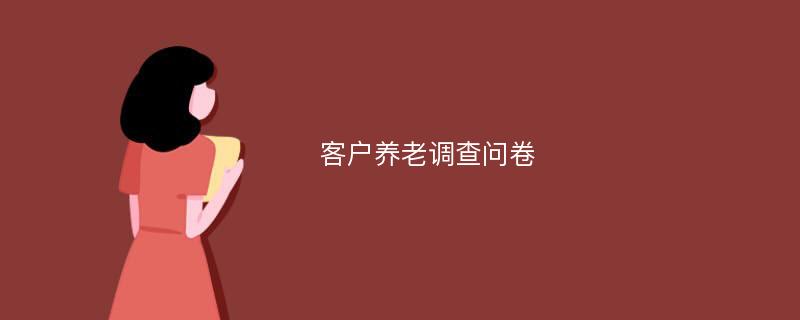 客户养老调查问卷